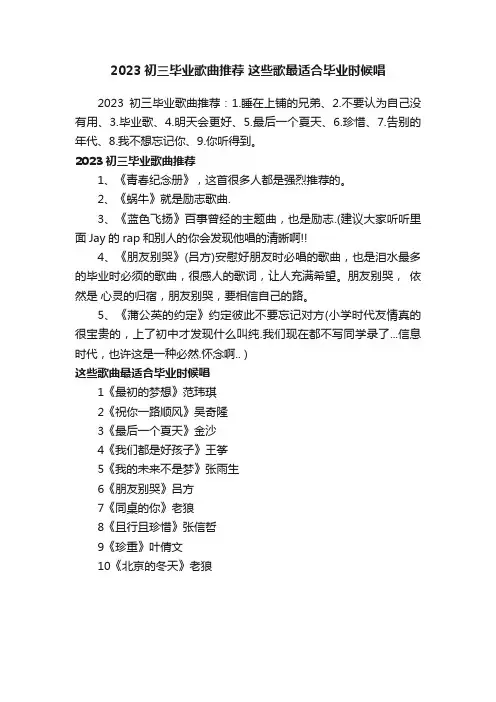 2023 初三毕业歌曲推荐 这些歌最适合毕业时候唱

2023 初三毕业歌曲推荐：1.睡在上铺的兄弟、2.不要认为自己没有用、3.毕业歌、4.明天会更好、5.最后一个夏天、6.珍惜、7.告别的年代、8.我不想忘记你、9.你听得到。

2023 初三毕业歌曲推荐

1、《青春纪念册》，这首很多人都是强烈推荐的。

2、《蜗牛》就是励志歌曲.

3、《蓝色飞扬》百事曾经的主题曲，也是励志.(建议大家听听里面 Jay 的 rap 和别人的你会发现他唱的清晰啊!!

4、《朋友别哭》(吕方)安慰好朋友时必唱的歌曲，也是泪水最多的毕业时必须的歌曲，很感人的歌词，让人充满希望。朋友别哭， 依然是 心灵的归宿，朋友别哭，要相信自己的路。

5、《蒲公英的约定》约定彼此不要忘记对方(小学时代友情真的很宝贵的，上了初中才发现什么叫纯.我们现在都不写同学录了...信息时代，也许这是一种必然.怀念啊..)

这些歌曲最适合毕业时候唱

1《最初的梦想》范玮琪

2《祝你一路顺风》吴奇隆

3《最后一个夏天》金沙

4《我们都是好孩子》王筝

5《我的未来不是梦》张雨生

6《朋友别哭》吕方

7《同桌的你》老狼

8《且行且珍惜》张信哲

9《珍重》叶倩文

10《北京的冬天》老狼